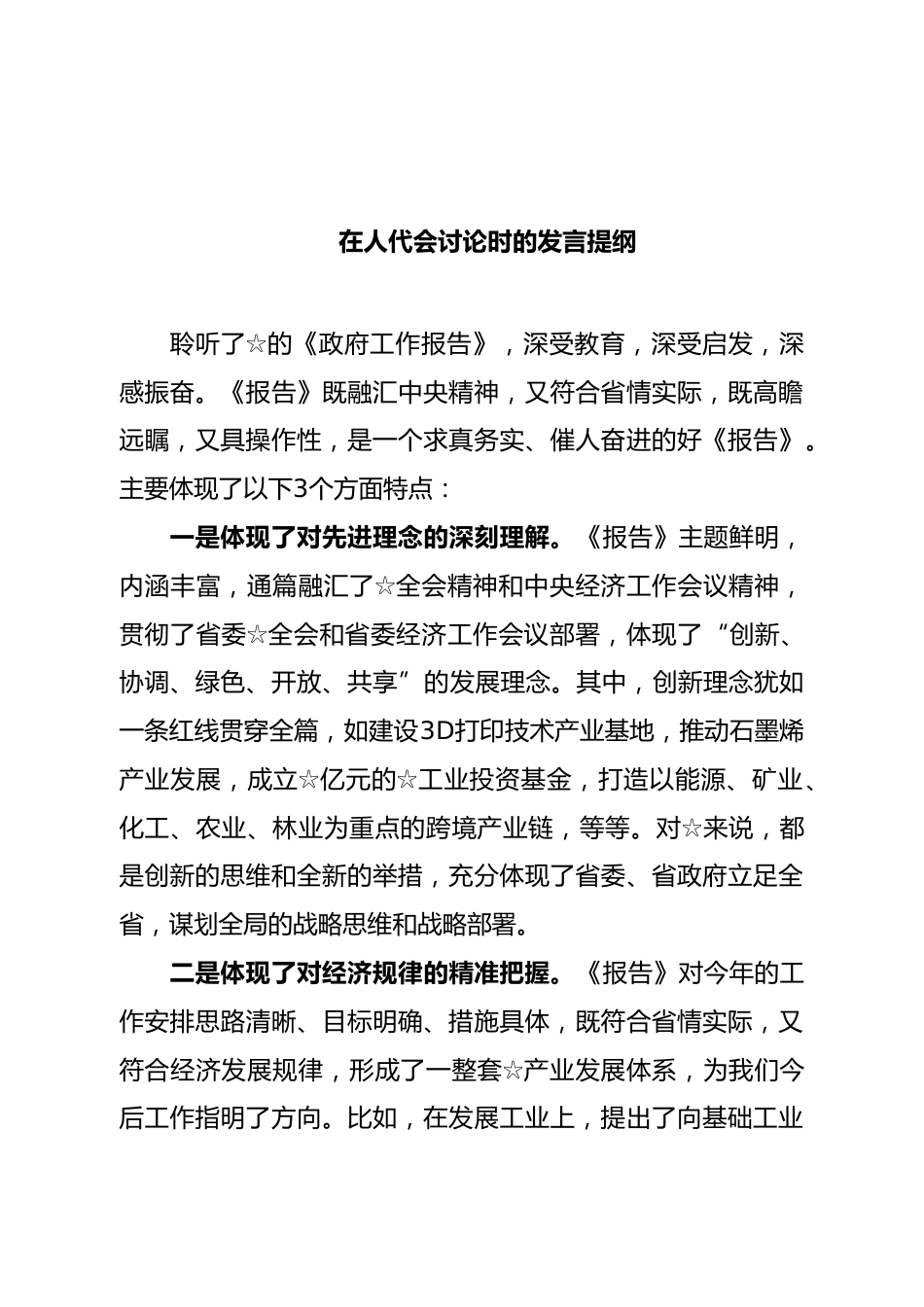 在人代会讨论时的发言提纲

聆听了☆的《政府工作报告》，深受教育，深受启发，深感振奋。《报告》既融汇中央精神，又符合省情实际，既高瞻远瞩，又具操作性，是一个求真务实、催人奋进的好《报告》。主要体现了以下3个方面特点：

一是体现了对先进理念的深刻理解。《报告》主题鲜明，内涵丰富，通篇融汇了☆全会精神和中央经济工作会议精神，贯彻了省委☆全会和省委经济工作会议部署，体现了“创新、协调、绿色、开放、共享”的发展理念。其中，创新理念犹如一条红线贯穿全篇，如建设3D打印技术产业基地，推动石墨烯产业发展，成立☆亿元的☆工业投资基金，打造以能源、矿业、化工、农业、林业为重点的跨境产业链，等等。对☆来说，都是创新的思维和全新的举措，充分体现了省委、省政府立足全省，谋划全局的战略思维和战略部署。

二是体现了对经济规律的精准把握。《报告》对今年的工作安排思路清晰、目标明确、措施具体，既符合省情实际，又符合经济发展规律，形成了一整套☆产业发展体系，为我们今后工作指明了方向。比如，在发展工业上，提出了向基础工业